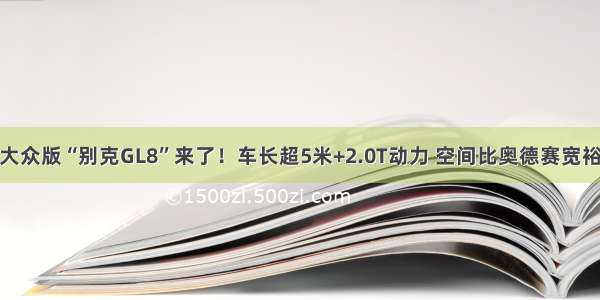 大众版“别克GL8”来了！车长超5米+2.0T动力 空间比奥德赛宽裕

©1500zi.500zi.com